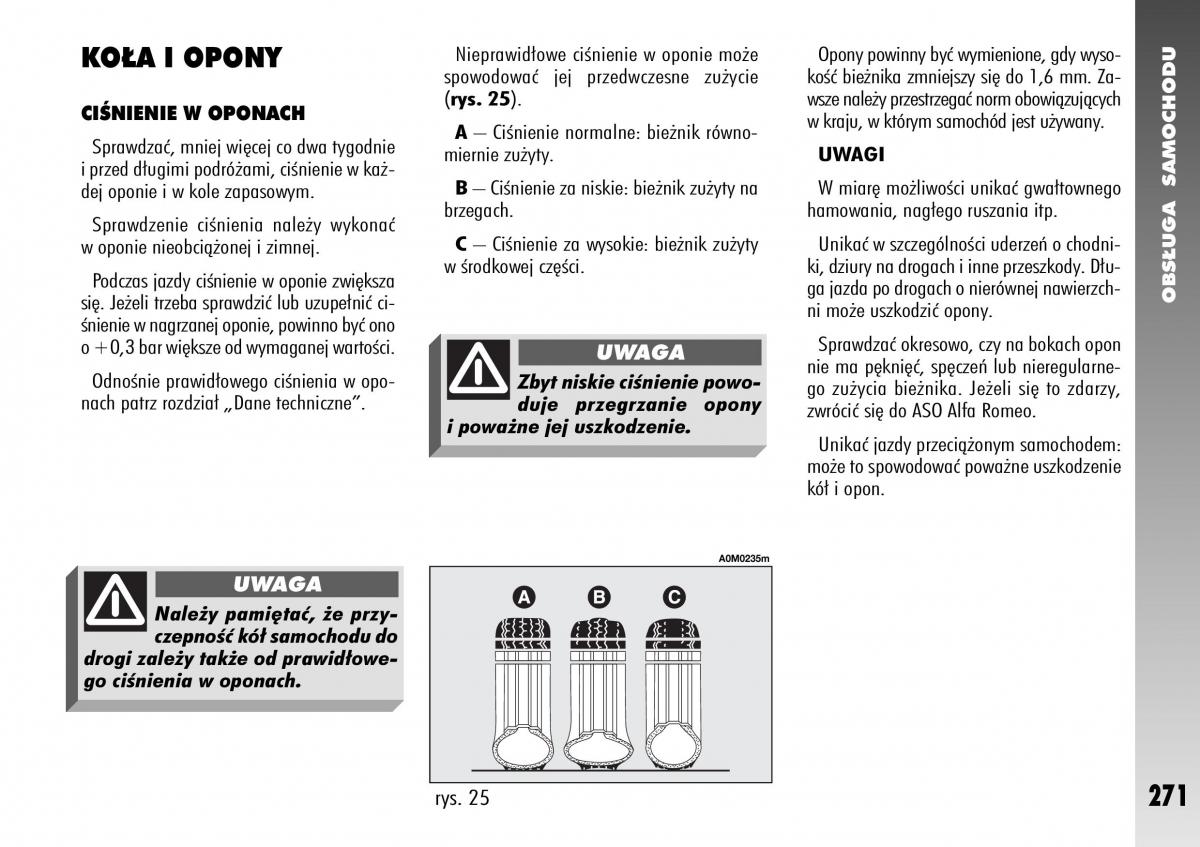 KOŁA I OPONY

CIŚNIENIE W OPONACH

Sprawdzać, mniej więcej co dwa tygodnie i przed długimi podróżami, ciśnienie w każdej oponie i w kole zapasowym.

Sprawdzenie ciśnienia należy wykonać w oponie nieobciążonej i zimnej.

Podczas jazdy ciśnienie w oponie zwiększa się. Jeżeli trzeba sprawdzić lub uzupełnić ciśnienie w nagrzanej oponie, powinno być ono o +0,3 bar większe od wymaganej wartości.

Odnośnie prawidłowego ciśnienia w oponach patrz rozdział „Dane techniczne".

UWAGA

Należy pamiętać, że przyczepność kół samochodu do drogi zależy także od prawidłowego ciśnienia w oponach.

Nieprawidłowe ciśnienie w oponie może spowodować jej przedwczesne zużycie (rys. 25).

A — Ciśnienie normalne: bieżnik równomiernie zużyty.

B — Ciśnienie za niskie: bieżnik zużyty na brzegach.

C — Ciśnienie za wysokie: bieżnik zużyty w środkowej części.

UWAGA

Zbyt niskie ciśnienie powoduje przegrzanie opony i poważne jej uszkodzenie.

A0M0235m

A B C

rys. 25

Opony powinny być wymienione, gdy wysokość bieżnika zmniejszy się do 1,6 mm. Zawsze należy przestrzegać norm obowiązujących w kraju, w którym samochód jest używany.

UWAGI

W miarę możliwości unikać gwałtownego hamowania, nagłego ruszania itp.

Unikać w szczególności uderzeń o chodniki, dziury na drogach i inne przeszkody. Długa jazda po drogach o nierównej nawierzchni może uszkodzić opony.

Sprawdzać okresowo, czy na bokach opon nie ma pęknięć, spęczeń lub nieregularnego zużycia bieżnika. Jeżeli się to zdarzy, zwrócić się do ASO Alfa Romeo.

Unikać jazdy przeciążonym samochodem: może to spowodować poważne uszkodzenie kół i opon.

OBSŁUGA SAMOCHODU

271